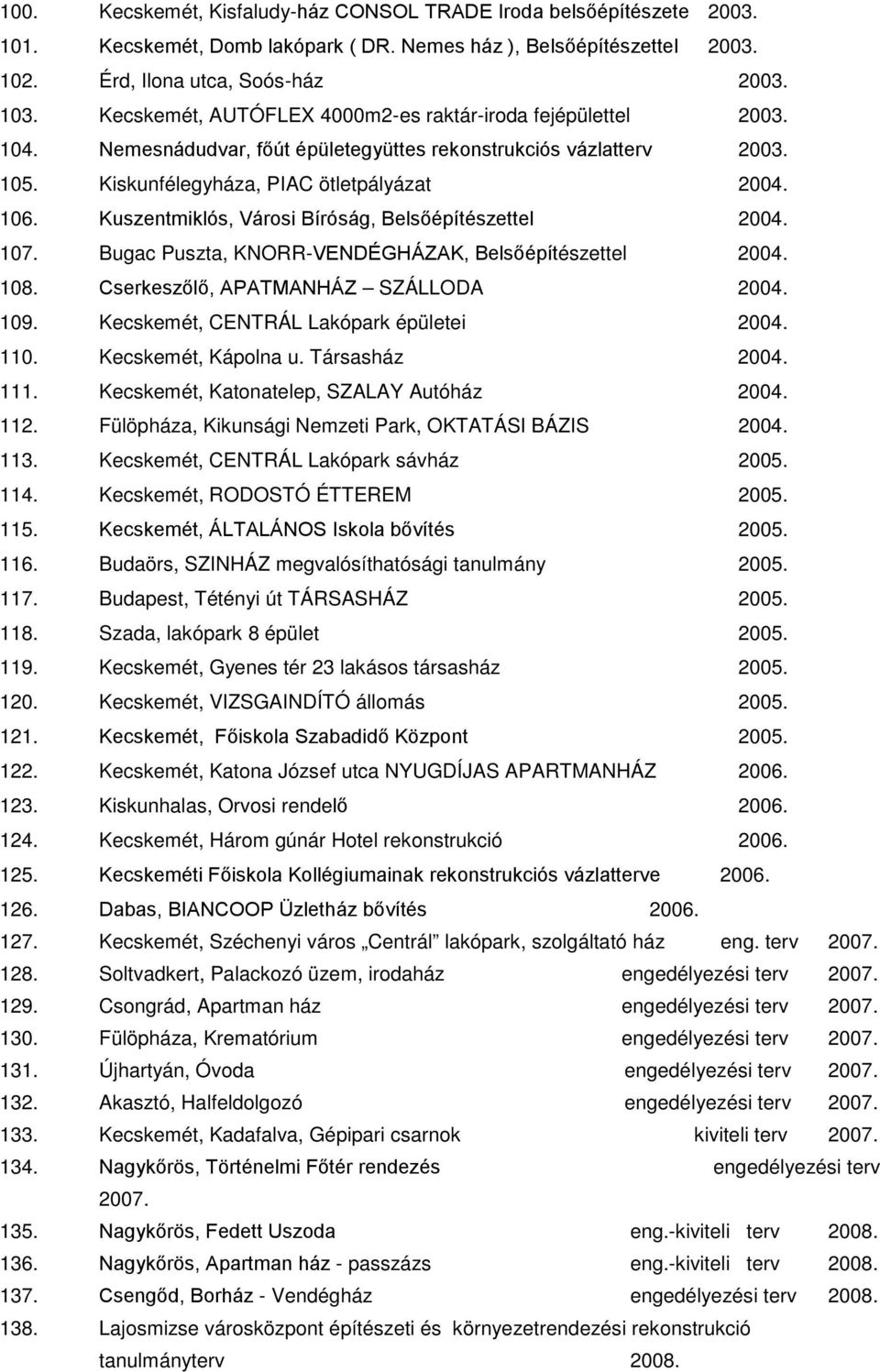 100. Kecskemét, Kisfaludy-ház CONSOL TRADE Iroda belsőépítészete 2003.
101. Kecskemét, Domb lakópark ( DR. Nemes ház ), Belsőépítészettel 2003.
102. Érd, Ilona utca, Soós-ház 2003.
103. Kecskemét, AUTÓFLEX 4000m2-es raktár-iroda fejépülettel 2003.
104. Nemesnádudvar, főút épületegyüttes rekonstrukciós vázlatterv 2003.
105. Kiskunfélegyháza, PIAC ötletpályázat 2004.
106. Kuszentmiklós, Városi Bíróság, Belsőépítészettel 2004.
107. Bugac Puszta, KNORR-VENDÉGHÁZAK, Belsőépítészettel 2004.
108. Cserkeszőlő, APATMANHÁZ – SZÁLLODA 2004.
109. Kecskemét, CENTRÁL Lakópark épületei 2004.
110. Kecskemét, Kápolna u. Társasház 2004.
111. Kecskemét, Katonatelep, SZALAY Autóház 2004.
112. Fülöpháza, Kikunsági Nemzeti Park, OKTATÁSI BÁZIS 2004.
113. Kecskemét, CENTRÁL Lakópark sávház 2005.
114. Kecskemét, RODOSTÓ ÉTTEREM 2005.
115. Kecskemét, ÁLTALÁNOS Iskola bővítés 2005.
116. Budaörs, SZINHÁZ megvalósíthatósági tanulmány 2005.
117. Budapest, Tétényi út TÁRSASHÁZ 2005.
118. Szada, lakópark 8 épület 2005.
119. Kecskemét, Gyenes tér 23 lakásos társasház 2005.
120. Kecskemét, VIZSGAINDÍTÓ állomás 2005.
121. Kecskemét, Főiskola Szabadidő Központ 2005.
122. Kecskemét, Katona József utca NYUGDÍJAS APARTMANHÁZ 2006.
123. Kiskunhalas, Orvosi rendelő 2006.
124. Kecskemét, Három gúnár Hotel rekonstrukció 2006.
125. Kecskeméti Főiskola Kollégiumainak rekonstrukciós vázlatterve 2006.
126. Dabas, BIANCOOP Üzletház bővítés 2006.
127. Kecskemét, Széchenyi város „Centrál” lakópark, szolgáltató ház eng. terv 2007.
128. Soltvadkert, Palackozó üzem, irodaház engedélyezési terv 2007.
129. Csongrád, Apartman ház engedélyezési terv 2007.
130. Fülöpháza, Krematórium engedélyezési terv 2007.
131. Újhartyán, Óvoda engedélyezési terv 2007.
132. Akasztó, Halfeldolgozó engedélyezési terv 2007.
133. Kecskemét, Kadafalva, Gépipari csarnok kiviteli terv 2007.
134. Nagykőrös, Történelmi Főtér rendezés engedélyezési terv 2007.
135. Nagykőrös, Fedett Uszoda eng.-kiviteli terv 2008.
136. Nagykőrös, Apartman ház - passzázs eng.-kiviteli terv 2008.
137. Csengőd, Borház - Vendégház engedélyezési terv 2008.
138. Lajosmizse városközpont építészeti és környezetrendezési rekonstrukció tanulmányterv 2008.